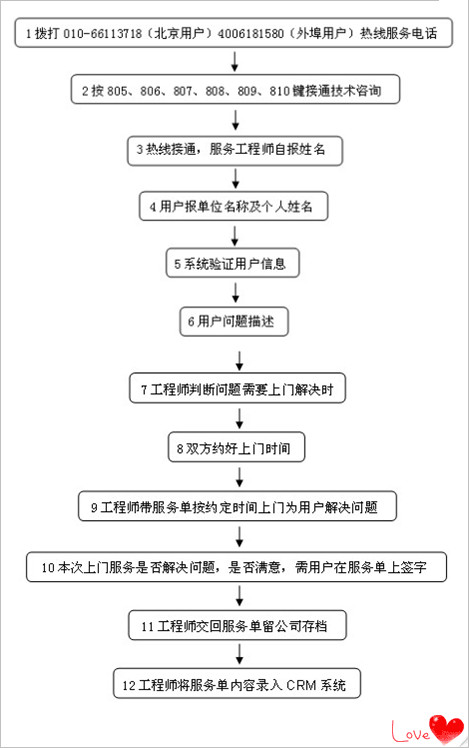 1 拨打 010-66113718（北京用户）4006181580（外埠用户）热线服务电话

2 按 805、806、807、808、809、810 键接通技术咨询

3 热线接通，服务工程师自报姓名

4 用户报单位名称及个人姓名

5 系统验证用户信息

6 用户问题描述

7 工程师判断问题需要上门解决时

8 双方约好上门时间

9 工程师带服务单按约定时间上门为用户解决问题

10 本次上门服务是否解决问题，是否满意，需用户在服务单上签字

11 工程师交回服务单留公司存档

12 工程师将服务单内容录入 CRM 系统

Love